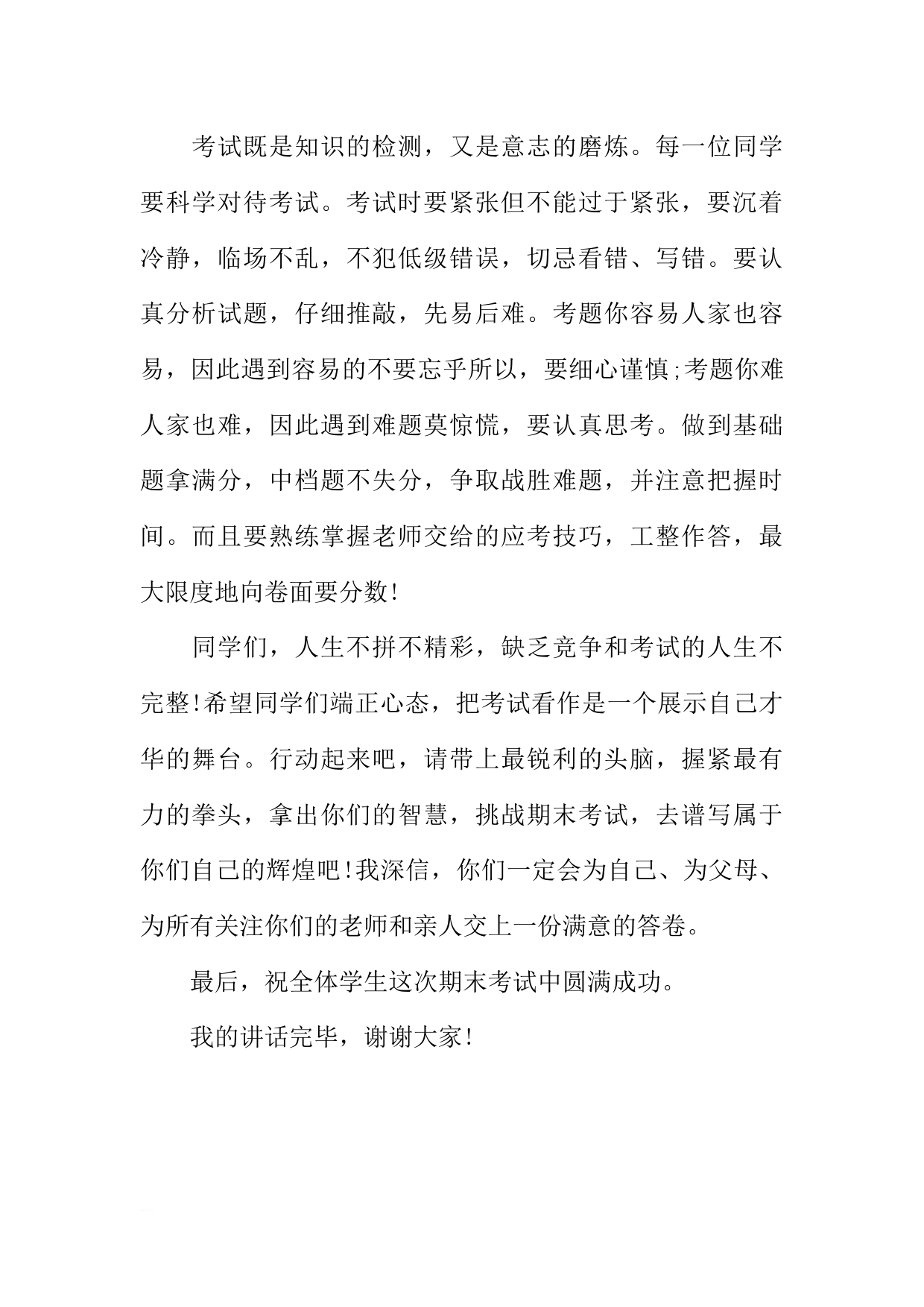 考试既是知识的检测，又是意志的磨炼。每一位同学要科学对待考试。考试时要紧张但不能过于紧张，要沉着冷静，临场不乱，不犯低级错误，切忌看错、写错。要认真分析试题，仔细推敲，先易后难。考题你容易人家也容易，因此遇到容易的不要忘乎所以，要细心谨慎;考题你难人家也难，因此遇到难题莫惊慌，要认真思考。做到基础题拿满分，中档题不失分，争取战胜难题，并注意把握时间。而且要熟练掌握老师交给的应考技巧，工整作答，最大限度地向卷面要分数!

同学们，人生不拼不精彩，缺乏竞争和考试的人生不完整!希望同学们端正心态，把考试看作是一个展示自己才华的舞台。行动起来吧，请带上最锐利的头脑，握紧最有力的拳头，拿出你们的智慧，挑战期末考试，去谱写属于你们自己的辉煌吧!我深信，你们一定会为自己、为父母、为所有关注你们的老师和亲人交上一份满意的答卷。

最后，祝全体学生这次期末考试中圆满成功。

我的讲话完毕，谢谢大家!